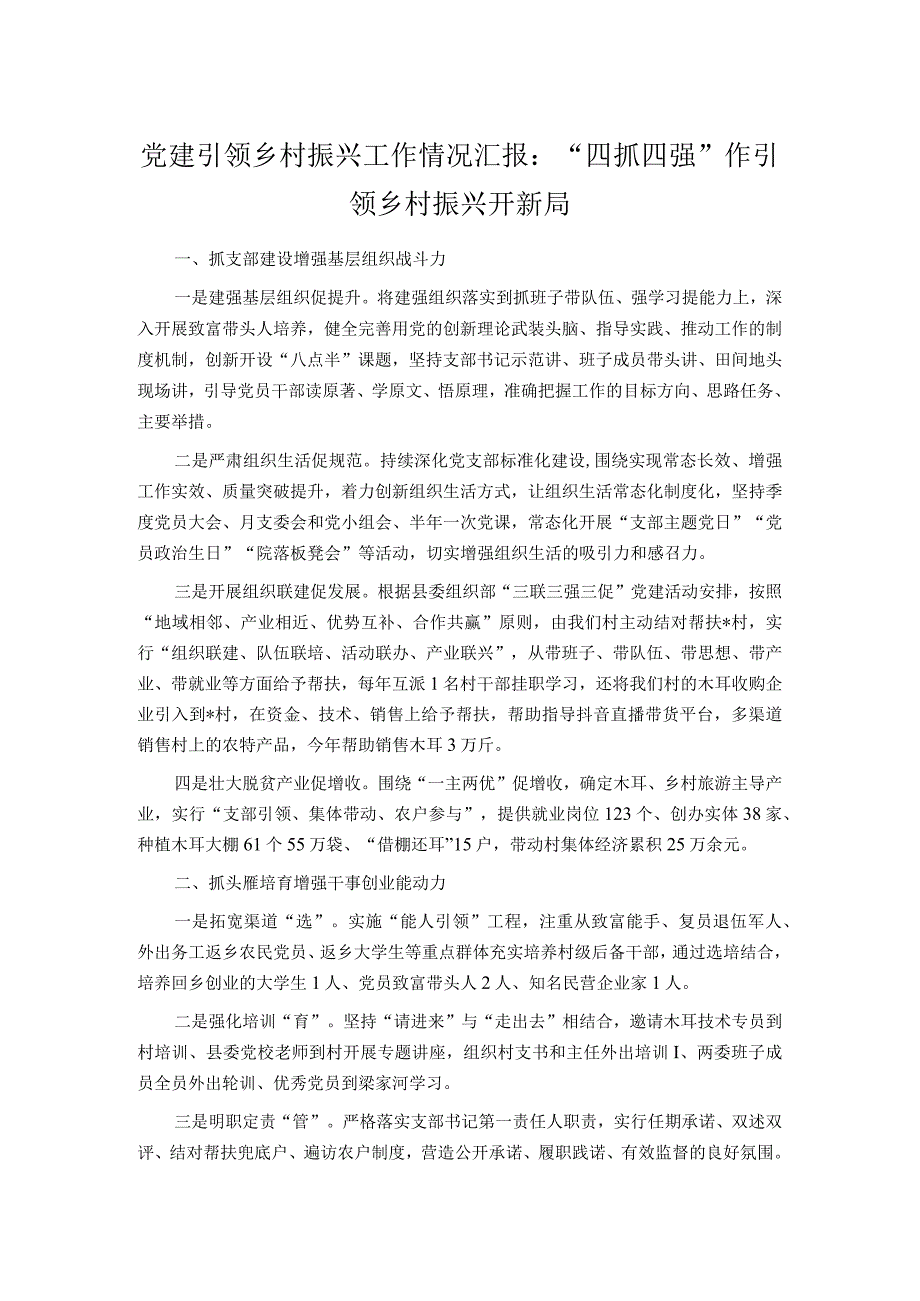 党建引领乡村振兴工作情况汇报：“四抓四强”作引领乡村振兴开新局

一、抓支部建设增强基层组织战斗力

一是建强基层组织促提升。将建强组织落实到抓班子带队伍、强学习提能力上，深入开展致富带头人培养，健全完善用党的创新理论武装头脑、指导实践、推动工作的制度机制，创新开设“八点半”课题，坚持支部书记示范讲、班子成员带头讲、田间地头现场讲，引导党员干部读原著、学原文、悟原理，准确把握工作的目标方向、思路任务、主要举措。

二是严肃组织生活促规范。持续深化党支部标准化建设，围绕实现常态长效、增强工作实效、质量突破提升，着力创新组织生活方式，让组织生活常态化制度化，坚持季度党员大会、月支委会和党小组会、半年一次党课，常态化开展“支部主题党日”“党员政治生日”“院落板凳会”等活动，切实增强组织生活的吸引力和感召力。

三是开展组织联建促发展。根据县委组织部“三联三强三促”党建活动安排，按照“地域相邻、产业相近、优势互补、合作共赢”原则，由我们村主动结对帮扶*村，实行“组织联建、队伍联培、活动联办、产业联兴”，从带班子、带队伍、带思想、带产业、带就业等方面给予帮扶，每年互派1名村干部挂职学习，还将我们村的木耳收购企业引入到*村，在资金、技术、销售上给予帮扶，帮助指导抖音直播带货平台，多渠道销售村上的农特产品，今年帮助销售木耳3万斤。

四是壮大脱贫产业促增收。围绕“一主两优”促增收，确定木耳、乡村旅游主导产业，实行“支部引领、集体带动、农户参与”，提供就业岗位123个、创办实体38家、种植木耳大棚61个55万袋、“借棚还耳”15户，带动村集体经济累积25万余元。

二、抓头雁培育增强干事创业能动力

一是拓宽渠道“选”。实施“能人引领”工程，注重从致富能手、复员退伍军人、外出务工返乡农民党员、返乡大学生等重点群体充实培养村级后备干部，通过选培结合，培养回乡创业的大学生1人、党员致富带头人2人、知名民营企业家1人。

二是强化培训“育”。坚持“请进来”与“走出去”相结合，邀请木耳技术专员到村培训、县委党校老师到村开展专题讲座，组织村支书和主任外出培训I、两委班子成员全员外出轮训、优秀党员到梁家河学习。

三是明职定责“管”。严格落实支部书记第一责任人职责，实行任期承诺、双述双评、结对帮扶兜底户、遍访农户制度，营造公开承诺、履职践诺、有效监督的良好氛围。